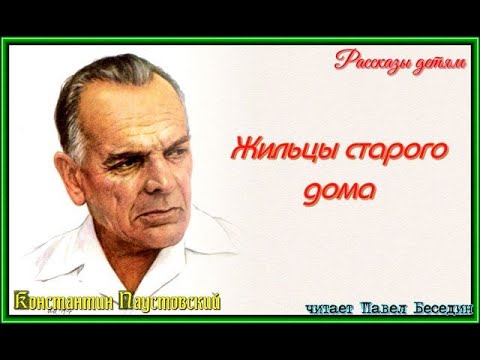 Рассказы детям

Жильцы старого дома

Константин Паустовский

читает Павел Беседин